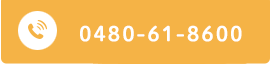 0480-61-8600